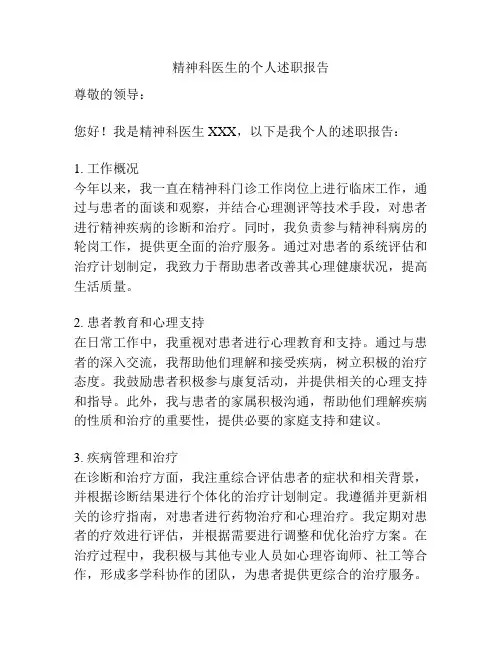 精神科医生的个人述职报告

尊敬的领导：

您好！我是精神科医生 XXX，以下是我个人的述职报告：

1. 工作概况
今年以来，我一直在精神科门诊工作岗位上进行临床工作，通过与患者的面谈和观察，并结合心理测评等技术手段，对患者进行精神疾病的诊断和治疗。同时，我负责参与精神科病房的轮岗工作，提供更全面的治疗服务。通过对患者的系统评估和治疗计划制定，我致力于帮助患者改善其心理健康状况，提高生活质量。

2. 患者教育和心理支持
在日常工作中，我重视对患者进行心理教育和支持。通过与患者的深入交流，我帮助他们理解和接受疾病，树立积极的治疗态度。我鼓励患者积极参与康复活动，并提供相关的心理支持和指导。此外，我与患者的家属积极沟通，帮助他们理解疾病的性质和治疗的重要性，提供必要的家庭支持和建议。

3. 疾病管理和治疗
在诊断和治疗方面，我注重综合评估患者的症状和相关背景，并根据诊断结果进行个体化的治疗计划制定。我遵循并更新相关的诊疗指南，对患者进行药物治疗和心理治疗。我定期对患者的疗效进行评估，并根据需要进行调整和优化治疗方案。在治疗过程中，我积极与其他专业人员如心理咨询师、社工等合作，形成多学科协作的团队，为患者提供更综合的治疗服务。